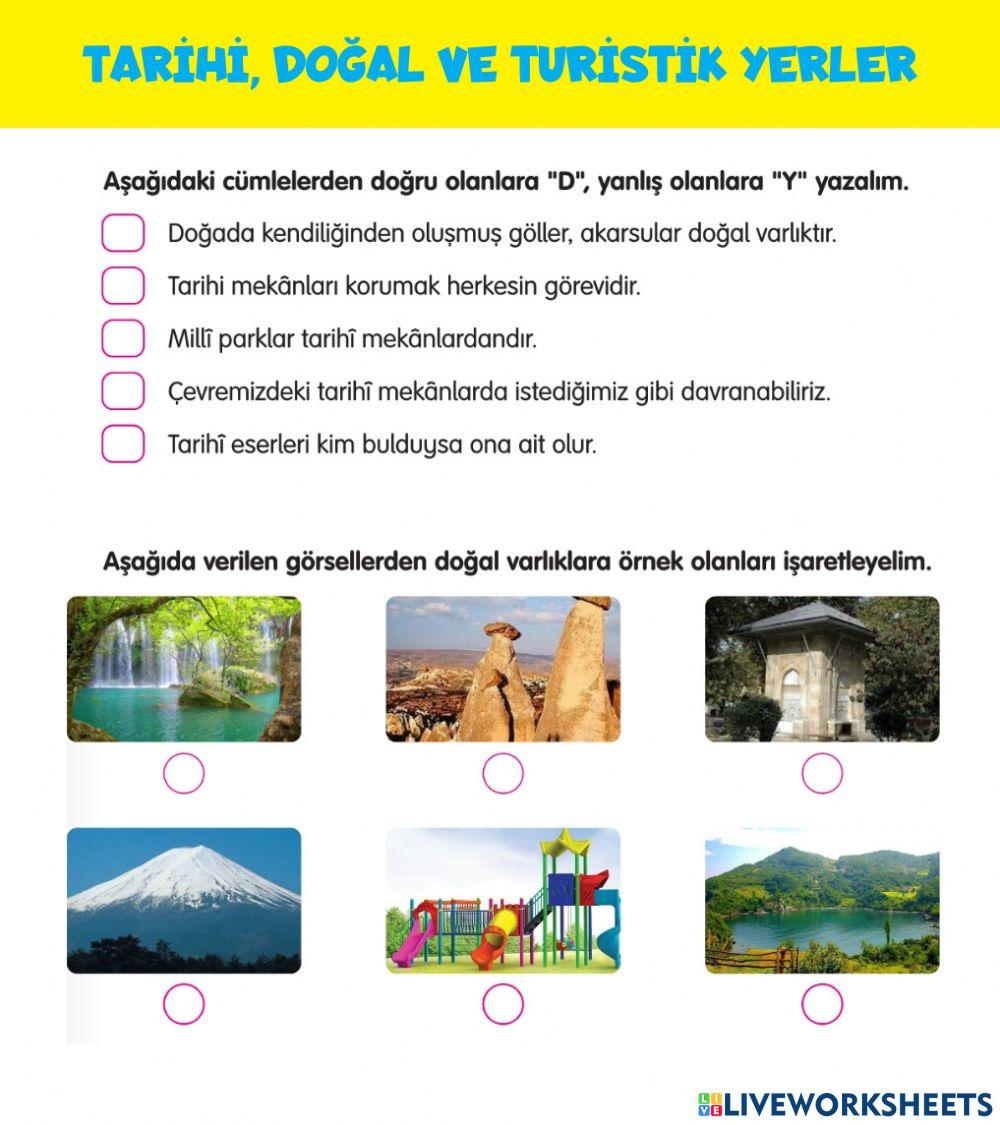 TARİHİ, DOĞAL VE TURİSTİK YERLER

Aşağıdaki cümlelerden doğru olanlara "D", yanlış olanlara "Y" yazalım.

Doğada kendiliğinden oluşmuş göller, akarsular doğal varlıktır.

Tarihi mekânları korumak herkesin görevidir.

Millî parklar tarihî mekânlardandır.

Çevremizdeki tarihî mekânlarda istediğimiz gibi davranabiliriz.

Tarihî eserleri kim bulduysa ona ait olur.

Aşağıda verilen görsellerden doğal varlıklara örnek olanları işaretleyelim.

LIVEWORKSHEETS